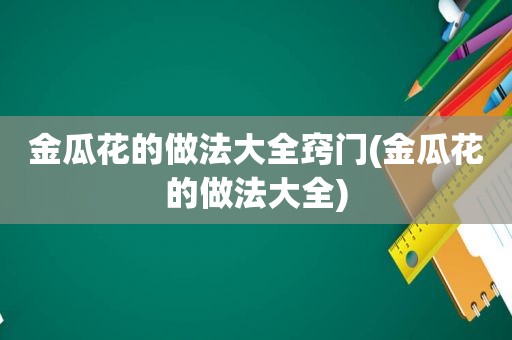 金瓜花的做法大全窍门(金瓜花的做法大全)